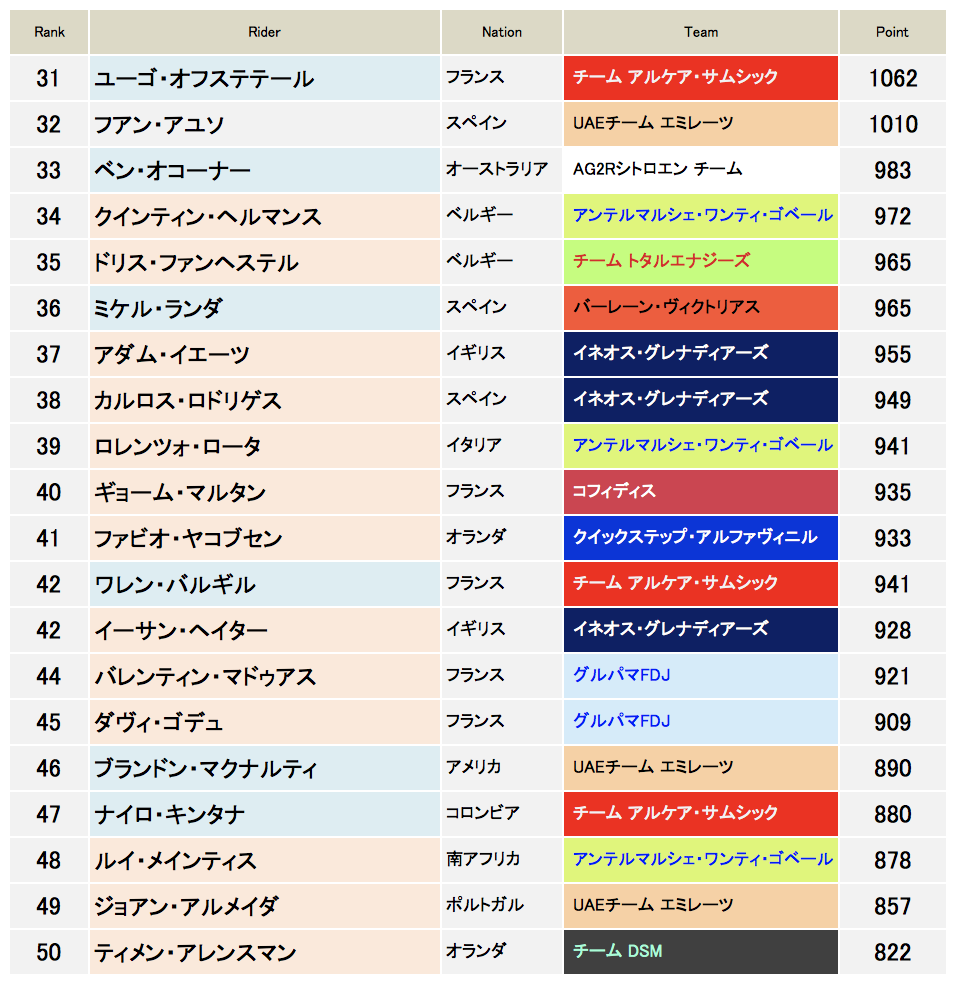 | Rank | Rider | Nation | Team | Point |
|---|---|---|---|---|
| 31 | ユーゴ・オフステテール | フランス | チーム アルケア・サムシック | 1062 |
| 32 | フアン・アユソ | スペイン | UAEチーム エミレーツ | 1010 |
| 33 | ベン・オコーナー | オーストラリア | AG2Rシトロエン チーム | 983 |
| 34 | クインティン・ヘルマンス | ベルギー | アンテルマルシェ・ワンティ・ゴベール | 972 |
| 35 | ドリス・ファンヘステル | ベルギー | チーム トタルエナジーズ | 965 |
| 36 | ミケル・ランダ | スペイン | バーレーン・ヴィクトリアス | 965 |
| 37 | アダム・イエーツ | イギリス | イネオス・グレナディアーズ | 955 |
| 38 | カルロス・ロドリゲス | スペイン | イネオス・グレナディアーズ | 949 |
| 39 | ロレンツォ・ロータ | イタリア | アンテルマルシェ・ワンティ・ゴベール | 941 |
| 40 | ギヨーム・マルタン | フランス | コフィディス | 935 |
| 41 | ファビオ・ヤコブセン | オランダ | クイックステップ・アルファヴィニル | 933 |
| 42 | ワレン・バルギル | フランス | チーム アルケア・サムシック | 941 |
| 42 | イーサン・ヘイター | イギリス | イネオス・グレナディアーズ | 928 |
| 44 | バレンティン・マドゥアス | フランス | グルパマFDJ | 921 |
| 45 | ダヴィ・ゴデュ | フランス | グルパマFDJ | 909 |
| 46 | ブランドン・マクナルティ | アメリカ | UAEチーム エミレーツ | 890 |
| 47 | ナイロ・キンタナ | コロンビア | チーム アルケア・サムシック | 880 |
| 48 | ルイ・メインティス | 南アフリカ | アンテルマルシェ・ワンティ・ゴベール | 878 |
| 49 | ジョアン・アルメイダ | ポルトガル | UAEチーム エミレーツ | 857 |
| 50 | ティメン・アレンスマン | オランダ | チーム DSM | 822 |